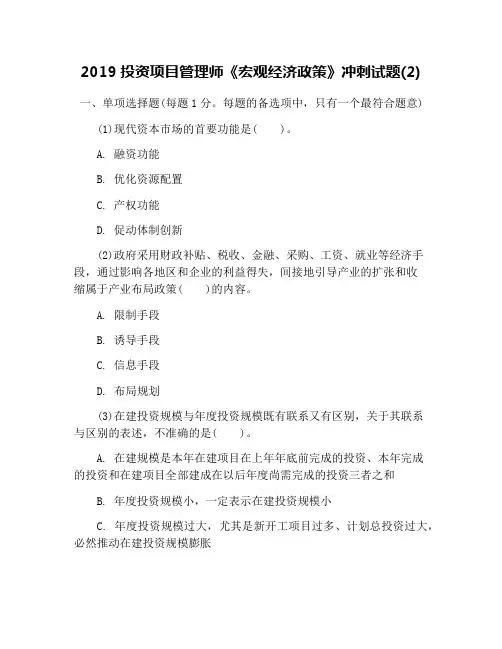 2019 投资项目管理师《宏观经济政策》冲刺试题(2)

一、单项选择题(每题 1 分。每题的备选项中，只有一个最符合题意)

(1)现代资本市场的首要功能是(　　)。

A. 融资功能

B. 优化资源配置

C. 产权功能

D. 促动体制创新

(2)政府采用财政补贴、税收、金融、采购、工资、就业等经济手段，通过影响各地区和企业的利益得失，间接地引导产业的扩张和收缩属于产业布局政策(　　)的内容。

A. 限制手段

B. 诱导手段

C. 信息手段

D. 布局规划

(3)在建投资规模与年度投资规模既有联系又有区别，关于其联系与区别的表述，不准确的是(　　)。

A. 在建规模是本年在建项目在上年年底前完成的投资、本年完成的投资和在建项目全部建成在以后年度尚需完成的投资三者之和

B. 年度投资规模小，一定表示在建投资规模小

C. 年度投资规模过大，尤其是新开工项目过多、计划总投资过大，必然推动在建投资规模膨胀